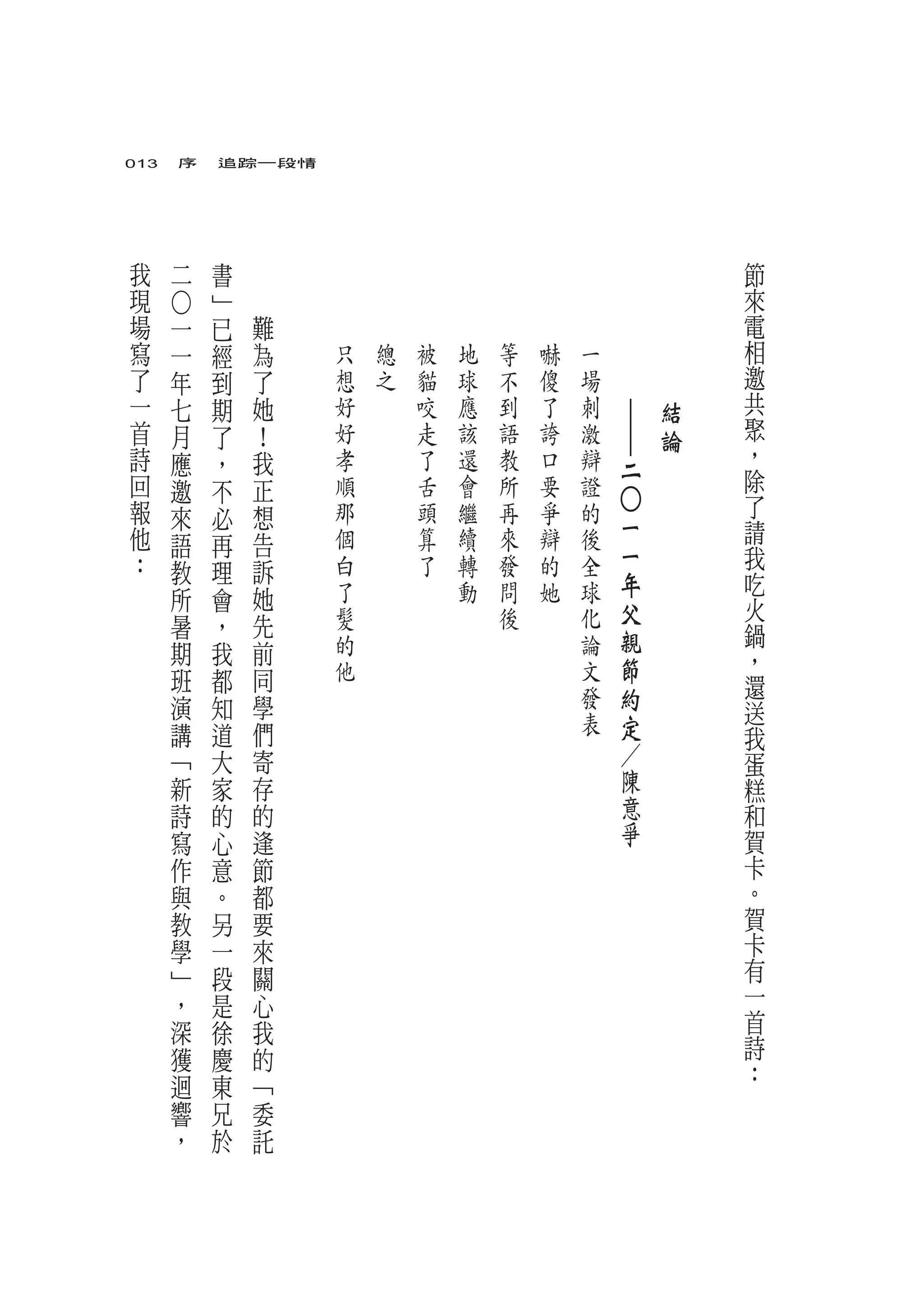 013　序　追踪一段情

節來電相邀共聚，除了請我吃火鍋，還送我蛋糕和賀卡。賀卡有一首詩：

結論
——二〇一一年父親節約定／陳意爭

一場刺激辯證的後全球化論文發表
嚇傻了誇口要爭辯的她
等不到語教所再來發問後
地球應該還會繼續轉動
被貓咬走了舌頭算了
總之
只想好好孝順那個白了髮的他

難為了她！我正想告訴她先前同學們寄存的逢節都要來關心我的「委託書」已經到期了，不必再理會，我都知道大家的心意。另一段是徐慶東兄於二〇一一年七月應邀來語教所暑期班演講「新詩寫作與教學」，深獲迴響，我現場寫了一首詩回報他：